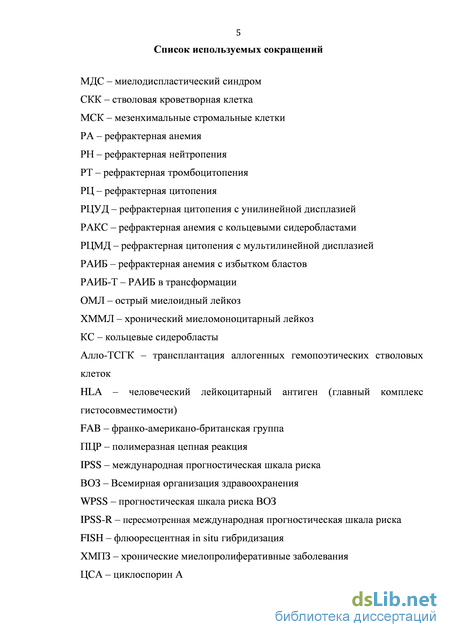 5

Список используемых сокращений

МДС – миелодиспластический синдром

СКК – стволовая кроветворная клетка

МСК – мезенхимальные стромальные клетки

РА – рефрактерная анемия

РН – рефрактерная нейтропения

РТ – рефрактерная тромбоцитопения

РЦ – рефрактерная цитопения

РЦУД – рефрактерная цитопения с унилинейной дисплазией

РАКС – рефрактерная анемия с кольцевыми сидеробластами

РЦМД – рефрактерная цитопения с мультилинейной дисплазией

РАИБ – рефрактерная анемия с избытком бластов

РАИБ-Т – РАИБ в трансформации

ОМЛ – острый миелоидный лейкоз

ХММЛ – хронический миеломоноцитарный лейкоз

КС – кольцевые сидеробласты

Алло-ТСГК – трансплантация аллогенных гемопоэтических стволовых клеток

HLA – человеческий лейкоцитарный антиген (главный комплекс гистосовместимости)

FAB – франко-американо-британская группа

ПЦР – полимеразная цепная реакция

IPSS – международная прогностическая шкала риска

ВОЗ – Всемирная организация здравоохранения

WPSS – прогностическая шкала риска ВОЗ

IPSS-R – пересмотренная международная прогностическая шкала риска

FISH – флюоресцентная in situ гибридизация

ХМПЗ – хронические миелопролиферативные заболевания

ЦСА – циклоспорин А

dsLib.net
библиотека диссертаций